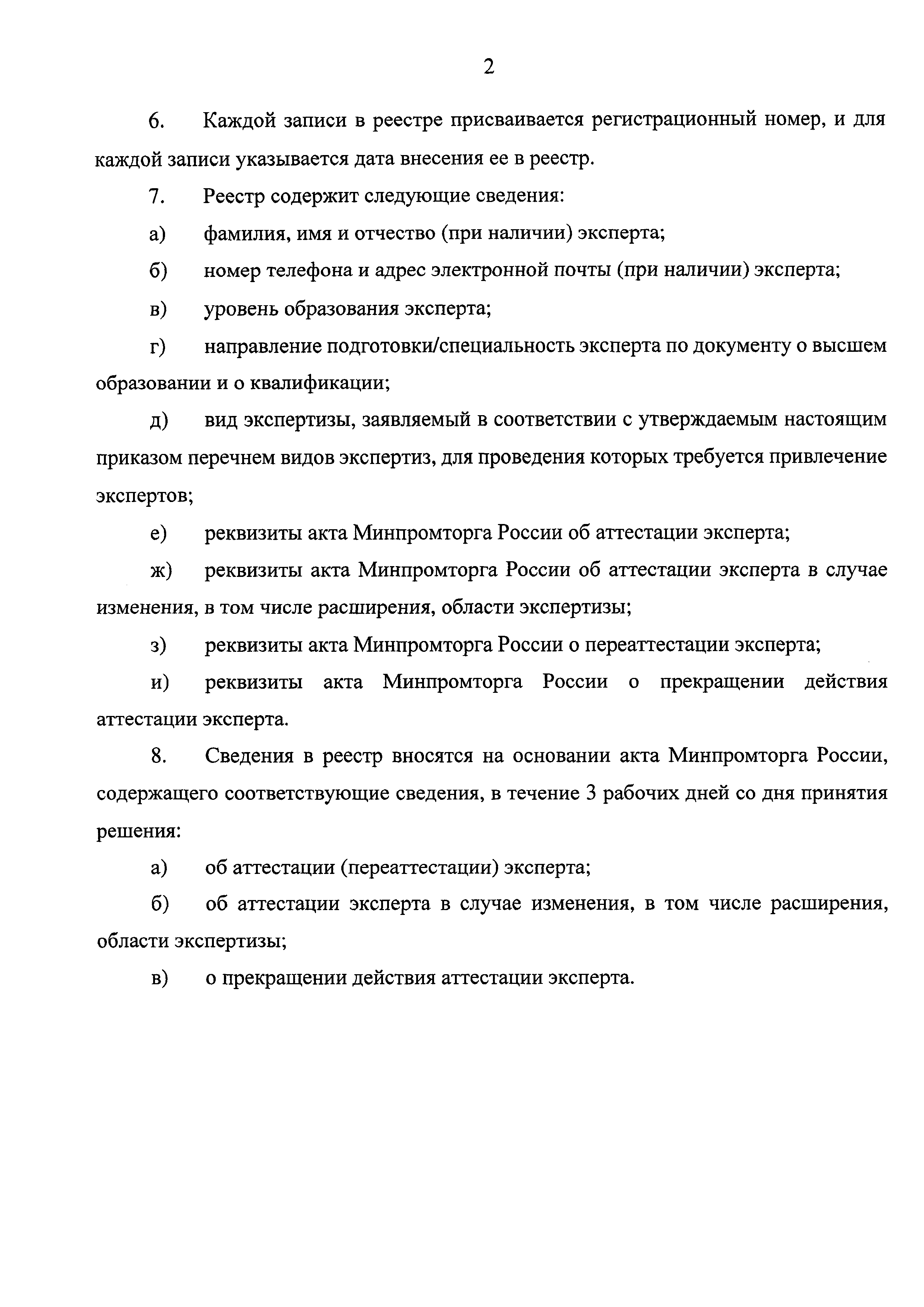 2

6. Каждой записи в реестре присваивается регистрационный номер, и для каждой записи указывается дата внесения ее в реестр.

7. Реестр содержит следующие сведения:

а) фамилия, имя и отчество (при наличии) эксперта;

б) номер телефона и адрес электронной почты (при наличии) эксперта;

в) уровень образования эксперта;

г) направление подготовки/специальность эксперта по документу о высшем образовании и о квалификации;

д) вид экспертизы, заявляемый в соответствии с утверждаемым настоящим приказом перечнем видов экспертиз, для проведения которых требуется привлечение экспертов;

е) реквизиты акта Минпромторга России об аттестации эксперта;

ж) реквизиты акта Минпромторга России об аттестации эксперта в случае изменения, в том числе расширения, области экспертизы;

з) реквизиты акта Минпромторга России о переаттестации эксперта;

и) реквизиты акта Минпромторга России о прекращении действия аттестации эксперта.

8. Сведения в реестр вносятся на основании акта Минпромторга России, содержащего соответствующие сведения, в течение 3 рабочих дней со дня принятия решения:

а) об аттестации (переаттестации) эксперта;

б) об аттестации эксперта в случае изменения, в том числе расширения, области экспертизы;

в) о прекращении действия аттестации эксперта.